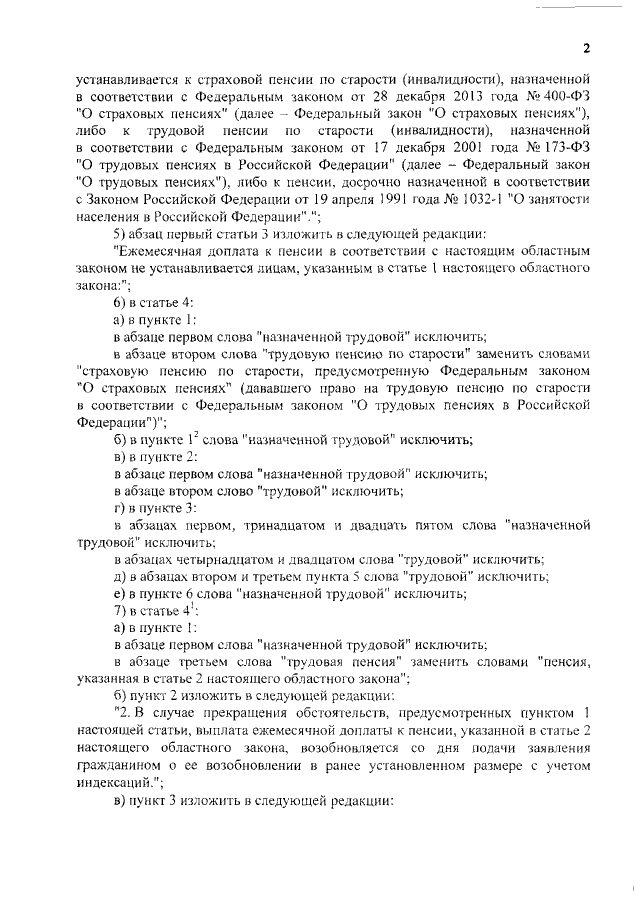 2

устанавливается к страховой пенсии по старости (инвалидности), назначенной в соответствии с Федеральным законом от 28 декабря 2013 года № 400-ФЗ "О страховых пенсиях" (далее – Федеральный закон "О страховых пенсиях"), либо к трудовой пенсии по старости (инвалидности), назначенной в соответствии с Федеральным законом от 17 декабря 2001 года № 173-ФЗ "О трудовых пенсиях в Российской Федерации" (далее – Федеральный закон "О трудовых пенсиях"), либо к пенсии, досрочно назначенной в соответствии с Законом Российской Федерации от 19 апреля 1991 года № 1032-1 "О занятости населения в Российской Федерации".";

5) абзац первый статьи 3 изложить в следующей редакции:

"Ежемесячная доплата к пенсии в соответствии с настоящим областным законом не устанавливается лицам, указанным в статье 1 настоящего областного закона:";

6) в статье 4:

а) в пункте 1:

в абзаце первом слова "назначенной трудовой" исключить;

в абзаце втором слова "трудовую пенсию по старости" заменить словами "страховую пенсию по старости, предусмотренную Федеральным законом "О страховых пенсиях" (дававшего право на трудовую пенсию по старости в соответствии с Федеральным законом "О трудовых пенсиях в Российской Федерации")";

б) в пункте $1^2$ слова "назначенной трудовой" исключить;

в) в пункте 2:

в абзаце первом слова "назначенной трудовой" исключить;

в абзаце втором слово "трудовой" исключить;

г) в пункте 3:

в абзацах первом, тринадцатом и двадцать пятом слова "назначенной трудовой" исключить;

в абзацах четырнадцатом и двадцатом слова "трудовой" исключить;

д) в абзацах втором и третьем пункта 5 слова "трудовой" исключить;

е) в пункте 6 слова "назначенной трудовой" исключить;

7) в статье $4^1$:

а) в пункте 1:

в абзаце первом слова "назначенной трудовой" исключить;

в абзаце третьем слова "трудовая пенсия" заменить словами "пенсия, указанная в статье 2 настоящего областного закона";

б) пункт 2 изложить в следующей редакции:

"2. В случае прекращения обстоятельств, предусмотренных пунктом 1 настоящей статьи, выплата ежемесячной доплаты к пенсии, указанной в статье 2 настоящего областного закона, возобновляется со дня подачи заявления гражданином о ее возобновлении в ранее установленном размере с учетом индексаций.";

в) пункт 3 изложить в следующей редакции: